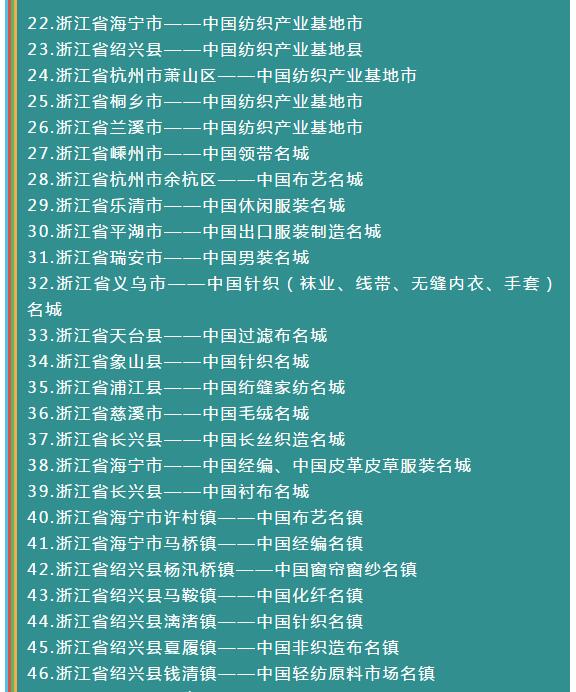 22.浙江省海宁市——中国纺织产业基地市
23.浙江省绍兴县——中国纺织产业基地县
24.浙江省杭州市萧山区——中国纺织产业基地市
25.浙江省桐乡市——中国纺织产业基地市
26.浙江省兰溪市——中国纺织产业基地市
27.浙江省嵊州市——中国领带名城
28.浙江省杭州市余杭区——中国布艺名城
29.浙江省乐清市——中国休闲服装名城
30.浙江省平湖市——中国出口服装制造名城
31.浙江省瑞安市——中国男装名城
32.浙江省义乌市——中国针织（袜业、线带、无缝内衣、手套）名城
33.浙江省天台县——中国过滤布名城
34.浙江省象山县——中国针织名城
35.浙江省浦江县——中国绗缝家纺名城
36.浙江省慈溪市——中国毛绒名城
37.浙江省长兴县——中国长丝织造名城
38.浙江省海宁市——中国经编、中国皮革皮草服装名城
39.浙江省长兴县——中国衬布名城
40.浙江省海宁市许村镇——中国布艺名镇
41.浙江省海宁市马桥镇——中国经编名镇
42.浙江省绍兴县杨汛桥镇——中国窗帘窗纱名镇
43.浙江省绍兴县马鞍镇——中国化纤名镇
44.浙江省绍兴县漓渚镇——中国针织名镇
45.浙江省绍兴县夏履镇——中国非织造布名镇
46.浙江省绍兴县钱清镇——中国轻纺原料市场名镇